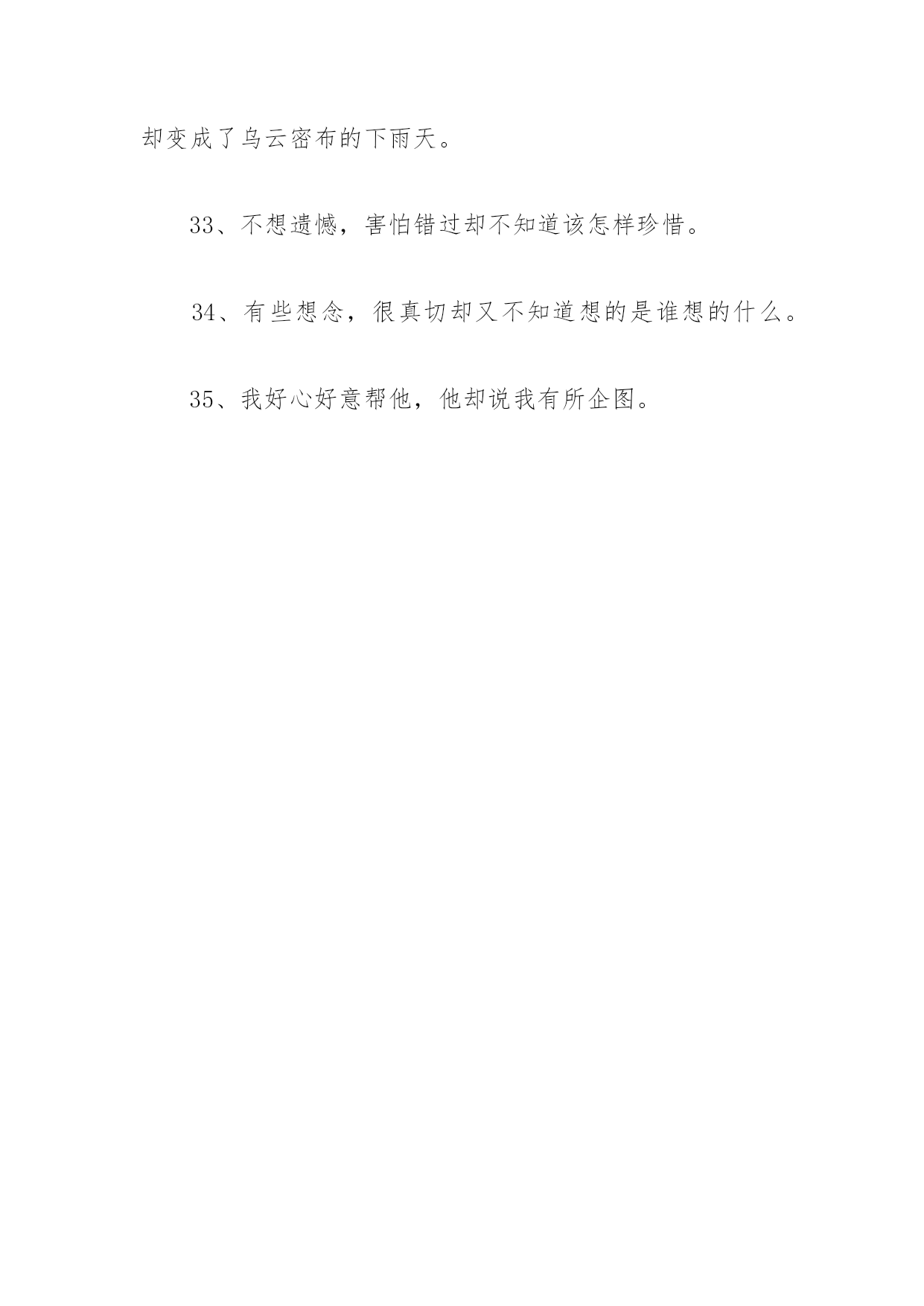 却变成了乌云密布的下雨天。

33、不想遗憾，害怕错过却不知道该怎样珍惜。

34、有些想念，很真切却又不知道想的是谁想的什么。

35、我好心好意帮他，他却说我有所企图。